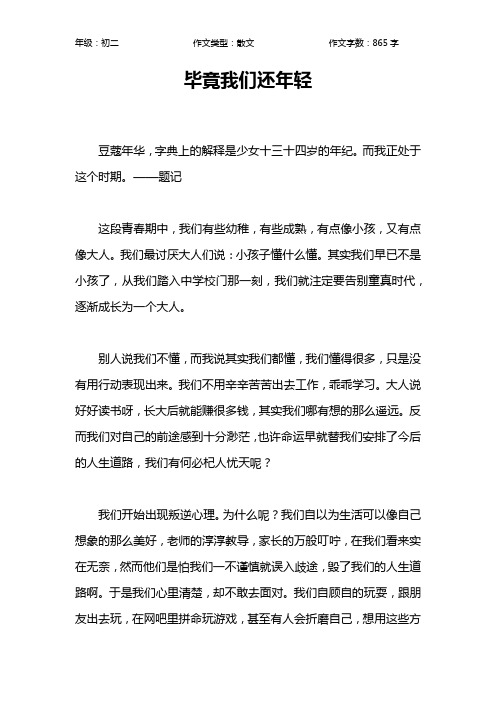 年级：初二　　作文类型：散文　　作文字数：865 字

毕竟我们还年轻

豆蔻年华，字典上的解释是少女十三十四岁的年纪。而我正处于这个时期。——题记

这段青春期中，我们有些幼稚，有些成熟，有点像小孩，又有点像大人。我们最讨厌大人们说：小孩子懂什么懂。其实我们早已不是小孩了，从我们踏入中学校门那一刻，我们就注定要告别童真时代，逐渐成长为一个大人。

别人说我们不懂，而我说其实我们都懂，我们懂得很多，只是没有用行动表现出来。我们不用辛辛苦苦出去工作，乖乖学习。大人说好好读书呀，长大后就能赚很多钱，其实我们哪有想的那么遥远。反而我们对自己的前途感到十分渺茫，也许命运早就替我们安排了今后的人生道路，我们有何必杞人忧天呢？

我们开始出现叛逆心理。为什么呢？我们自以为生活可以像自己想象的那么美好，老师的淳淳教导，家长的万般叮咛，在我们看来实在无奈，然而他们是怕我们一不谨慎就误入歧途，毁了我们的人生道路啊。于是我们心里清楚，却不敢去面对。我们自顾自的玩耍，跟朋友出去玩，在网吧里拼命玩游戏，甚至有人会折磨自己，想用这些方